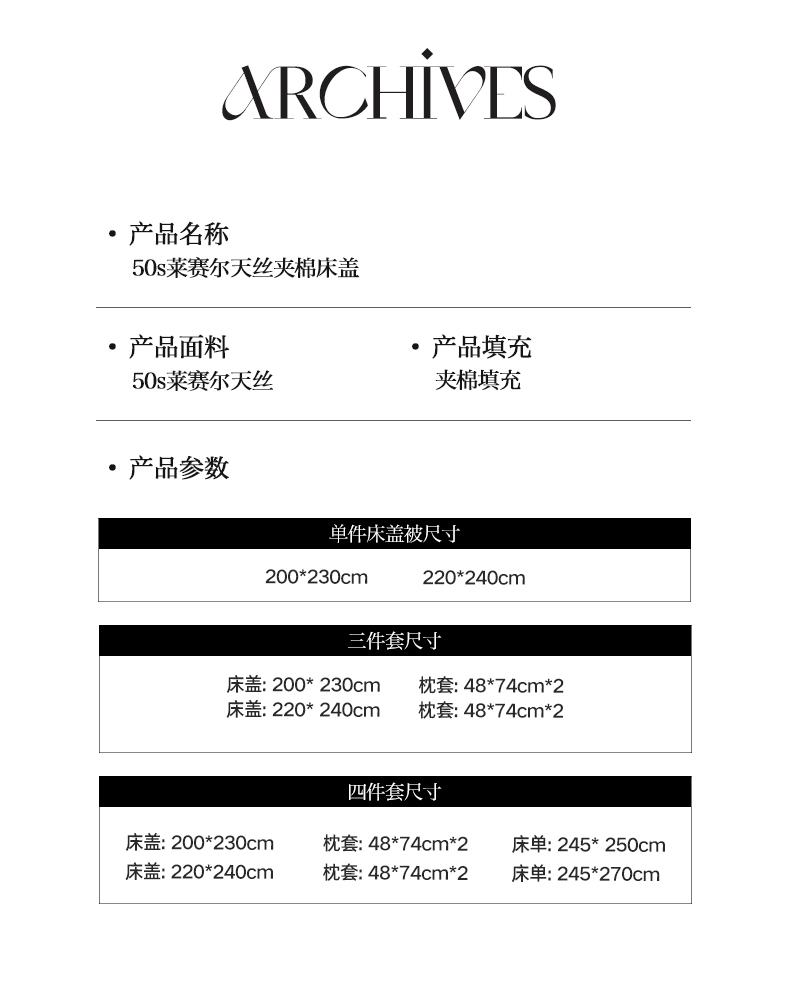 ARCHIVES

• 产品名称
50s莱赛尔天丝夹棉床盖

• 产品面料
50s莱赛尔天丝

• 产品填充
夹棉填充

• 产品参数

单件床盖被尺寸

200*230cm 220*240cm

三件套尺寸

床盖: 200* 230cm 枕套: 48*74cm*2
床盖: 220* 240cm 枕套: 48*74cm*2

四件套尺寸

床盖: 200*230cm 枕套: 48*74cm*2 床单: 245* 250cm
床盖: 220*240cm 枕套: 48*74cm*2 床单: 245*270cm